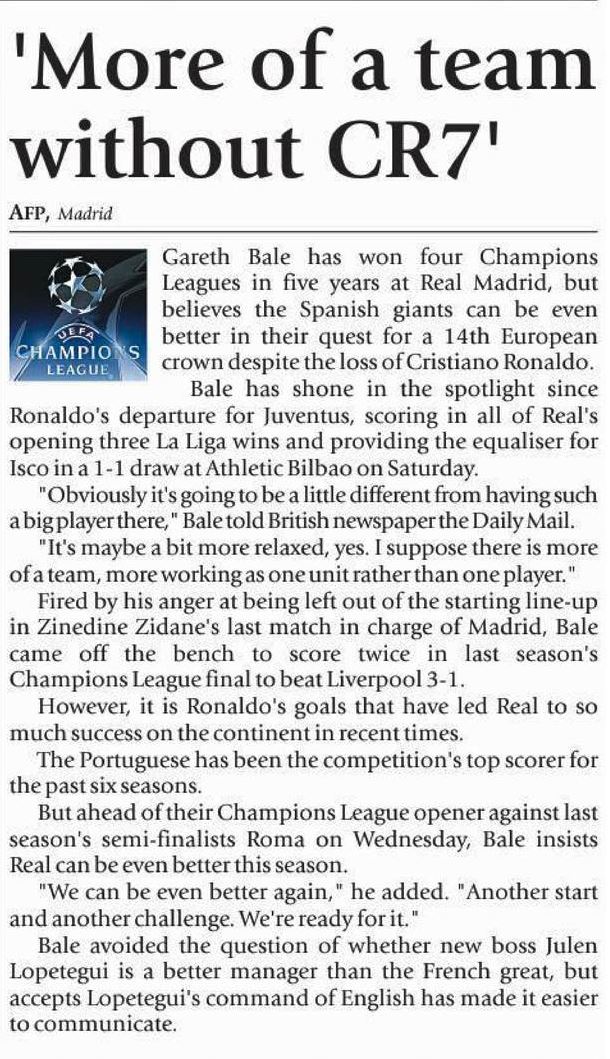 'More of a team without CR7'

AFP, Madrid

UEFA CHAMPIONS LEAGUE

Gareth Bale has won four Champions Leagues in five years at Real Madrid, but believes the Spanish giants can be even better in their quest for a 14th European crown despite the loss of Cristiano Ronaldo.

Bale has shone in the spotlight since Ronaldo's departure for Juventus, scoring in all of Real's opening three La Liga wins and providing the equaliser for Isco in a 1-1 draw at Athletic Bilbao on Saturday.

"Obviously it's going to be a little different from having such a big player there," Bale told British newspaper the Daily Mail.

"It's maybe a bit more relaxed, yes. I suppose there is more of a team, more working as one unit rather than one player."

Fired by his anger at being left out of the starting line-up in Zinedine Zidane's last match in charge of Madrid, Bale came off the bench to score twice in last season's Champions League final to beat Liverpool 3-1.

However, it is Ronaldo's goals that have led Real to so much success on the continent in recent times.

The Portuguese has been the competition's top scorer for the past six seasons.

But ahead of their Champions League opener against last season's semi-finalists Roma on Wednesday, Bale insists Real can be even better this season.

"We can be even better again," he added. "Another start and another challenge. We're ready for it."

Bale avoided the question of whether new boss Julen Lopetegui is a better manager than the French great, but accepts Lopetegui's command of English has made it easier to communicate.